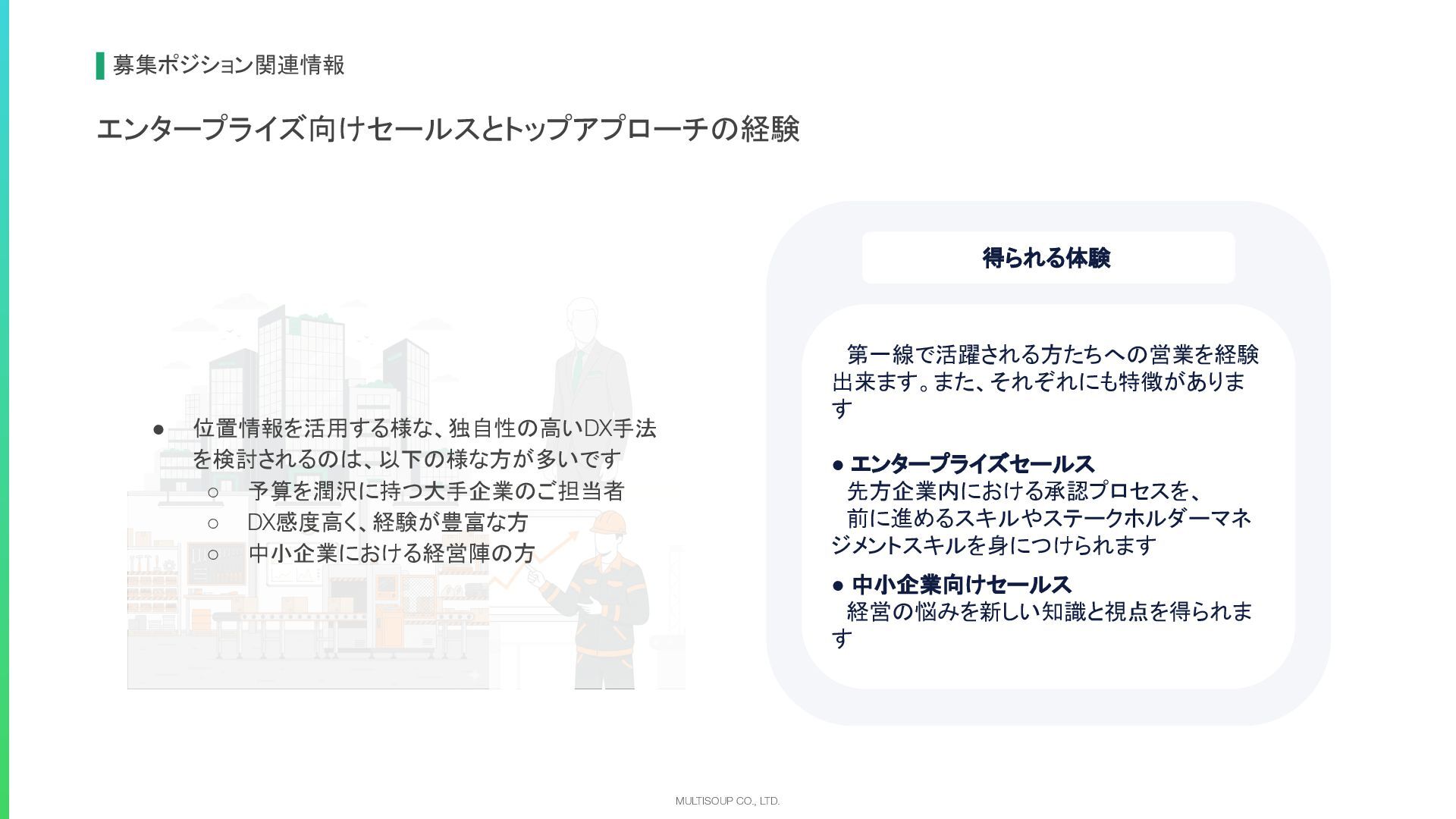 募集ポジション関連情報

エンタープライズ向けセールスとトップアプローチの経験

• 位置情報を活用する様な、独自性の高いDX手法を検討されるのは、以下の様な方が多いです
○ 予算を潤沢に持つ大手企業のご担当者
○ DX感度高く、経験が豊富な方
○ 中小企業における経営陣の方

得られる体験

第一線で活躍される方たちへの営業を経験出来ます。また、それぞれにも特徴があります

• エンタープライズセールス
先方企業内における承認プロセスを、前に進めるスキルやステークホルダーマネジメントスキルを身につけられます

• 中小企業向けセールス
経営の悩みを新しい知識と視点を得られます

MULTISOUP CO., LTD.